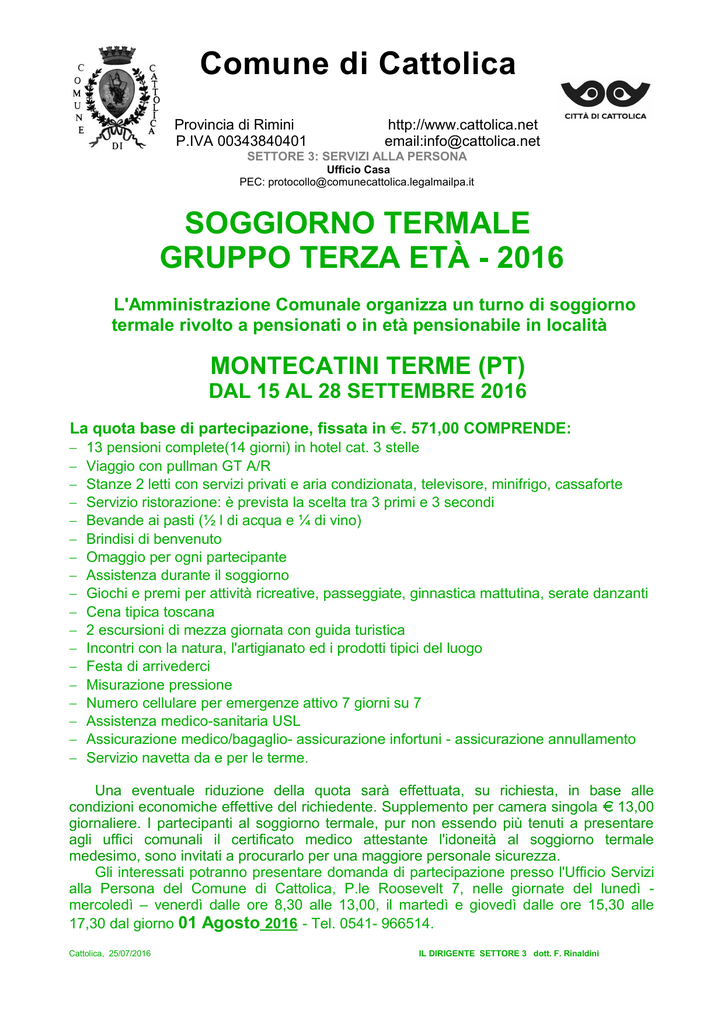 COMUNE DI CATTOLICA

Comune di Cattolica

CITTÀ DI CATTOLICA

Provincia di Rimini http://www.cattolica.net
P.IVA 00343840401 email:info@cattolica.net
SETTORE 3: SERVIZI ALLA PERSONA
Ufficio Casa
PEC: protocollo@comunecattolica.legalmailpa.it

SOGGIORNO TERMALE
GRUPPO TERZA ETÀ - 2016

L'Amministrazione Comunale organizza un turno di soggiorno termale rivolto a pensionati o in età pensionabile in località

MONTECATINI TERME (PT)
DAL 15 AL 28 SETTEMBRE 2016

La quota base di partecipazione, fissata in €. 571,00 COMPRENDE:
– 13 pensioni complete(14 giorni) in hotel cat. 3 stelle
– Viaggio con pullman GT A/R
– Stanze 2 letti con servizi privati e aria condizionata, televisore, minifrigo, cassaforte
– Servizio ristorazione: è prevista la scelta tra 3 primi e 3 secondi
– Bevande ai pasti (½ l di acqua e ¼ di vino)
– Brindisi di benvenuto
– Omaggio per ogni partecipante
– Assistenza durante il soggiorno
– Giochi e premi per attività ricreative, passeggiate, ginnastica mattutina, serate danzanti
– Cena tipica toscana
– 2 escursioni di mezza giornata con guida turistica
– Incontri con la natura, l'artigianato ed i prodotti tipici del luogo
– Festa di arrivederci
– Misurazione pressione
– Numero cellulare per emergenze attivo 7 giorni su 7
– Assistenza medico-sanitaria USL
– Assicurazione medico/bagaglio- assicurazione infortuni - assicurazione annullamento
– Servizio navetta da e per le terme.

Una eventuale riduzione della quota sarà effettuata, su richiesta, in base alle condizioni economiche effettive del richiedente. Supplemento per camera singola € 13,00 giornaliere. I partecipanti al soggiorno termale, pur non essendo più tenuti a presentare agli uffici comunali il certificato medico attestante l'idoneità al soggiorno termale medesimo, sono invitati a procurarlo per una maggiore personale sicurezza.
Gli interessati potranno presentare domanda di partecipazione presso l'Ufficio Servizi alla Persona del Comune di Cattolica, P.le Roosevelt 7, nelle giornate del lunedì - mercoledì – venerdì dalle ore 8,30 alle 13,00, il martedì e giovedì dalle ore 15,30 alle 17,30 dal giorno 01 Agosto 2016 - Tel. 0541- 966514.

Cattolica, 25/07/2016 IL DIRIGENTE SETTORE 3 dott. F. Rinaldini